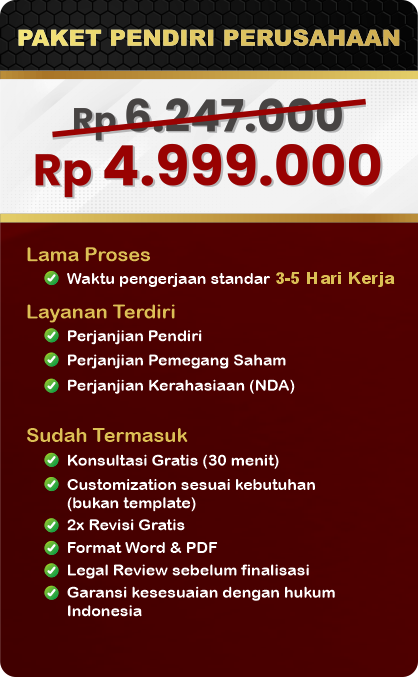 PAKET PENDIRI PERUSAHAAN

Rp 6.247.000

Rp 4.999.000

Lama Proses

Waktu pengerjaan standar 3-5 Hari Kerja

Layanan Terdiri

Perjanjian Pendiri

Perjanjian Pemegang Saham

Perjanjian Kerahasiaan (NDA)

Sudah Termasuk

Konsultasi Gratis (30 menit)

Customization sesuai kebutuhan (bukan template)

2x Revisi Gratis

Format Word & PDF

Legal Review sebelum finalisasi

Garansi kesesuaian dengan hukum Indonesia